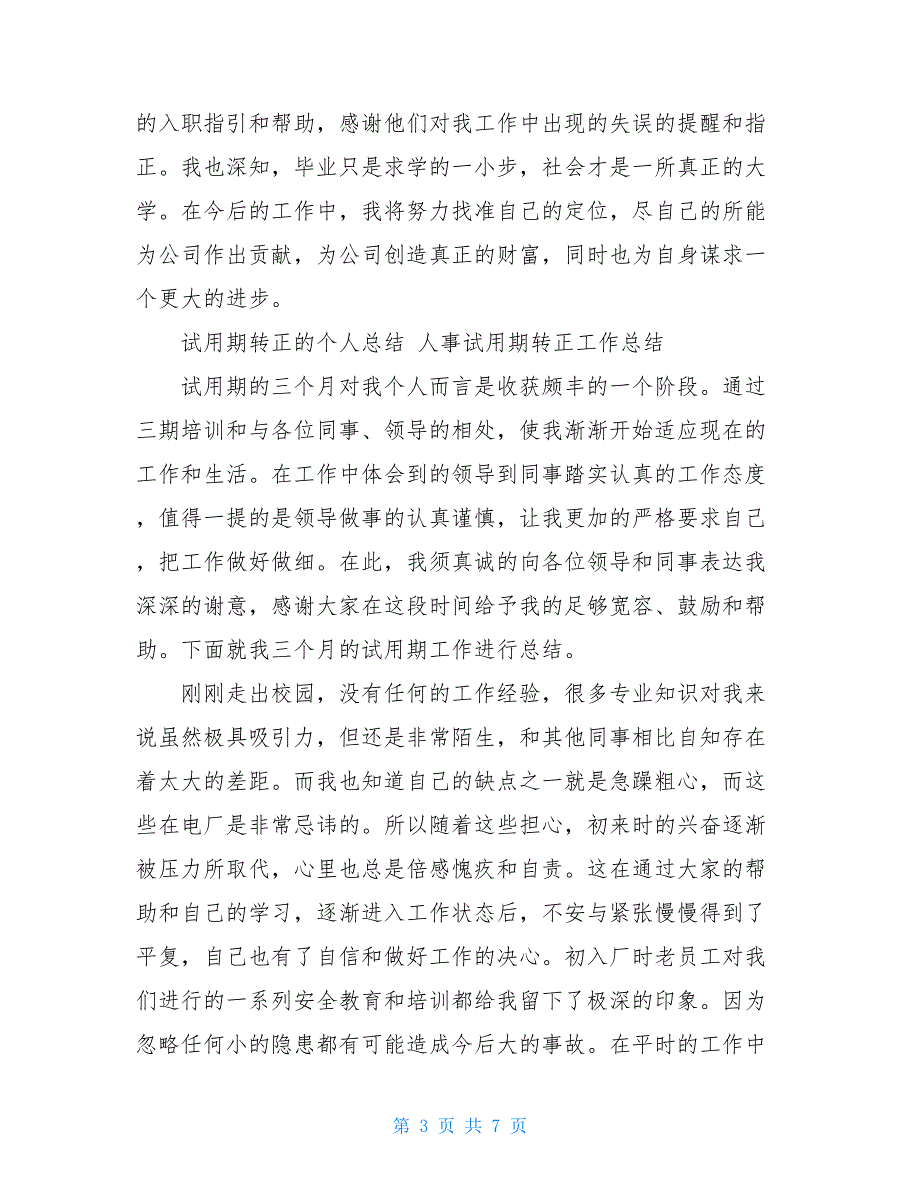 的入职指引和帮助，感谢他们对我工作中出现的失误的提醒和指正。我也深知，毕业只是求学的一小步，社会才是一所真正的大学。在今后的工作中，我将努力找准自己的定位，尽自己的所能为公司作出贡献，为公司创造真正的财富，同时也为自身谋求一个更大的进步。

试用期转正的个人总结 人事试用期转正工作总结

试用期的三个月对我个人而言是收获颇丰的一个阶段。通过三期培训和与各位同事、领导的相处，使我渐渐开始适应现在的工作和生活。在工作中体会到的领导到同事踏实认真的工作态度，值得一提的是领导做事的认真谨慎，让我更加的严格要求自己，把工作做好做细。在此，我须真诚的向各位领导和同事表达我深深的谢意，感谢大家在这段时间给予我的足够宽容、鼓励和帮助。下面就我三个月的试用期工作进行总结。

刚刚走出校园，没有任何的工作经验，很多专业知识对我来说虽然极具吸引力，但还是非常陌生，和其他同事相比自知存在着太大的差距。而我也知道自己的缺点之一就是急躁粗心，而这些在电厂是非常忌讳的。所以随着这些担心，初来时的兴奋逐渐被压力所取代，心里也总是倍感愧疚和自责。这在通过大家的帮助和自己的学习，逐渐进入工作状态后，不安与紧张慢慢得到了平复，自己也有了自信和做好工作的决心。初入厂时老员工对我们进行的一系列安全教育和培训都给我留下了极深的印象。因为忽略任何小的隐患都有可能造成今后大的事故。在平时的工作中

第 3 页 共 7 页